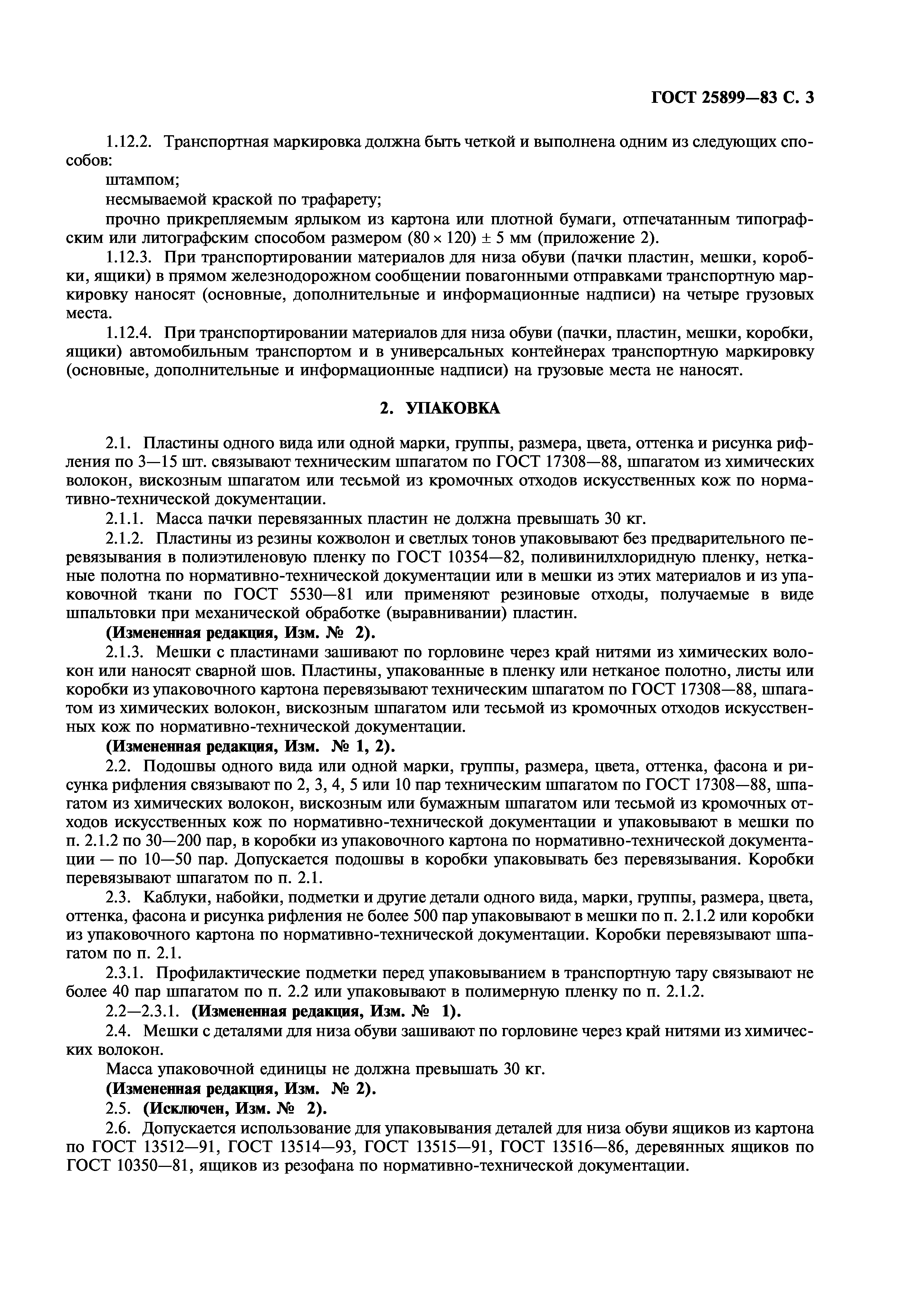 ГОСТ 25899—83 С. 3

1.12.2. Транспортная маркировка должна быть четкой и выполнена одним из следующих способов:

штампом;

несмываемой краской по трафарету;

прочно прикрепляемым ярлыком из картона или плотной бумаги, отпечатанным типографским или литографским способом размером $(80 \times 120) \pm 5$ мм (приложение 2).

1.12.3. При транспортировании материалов для низа обуви (пачки пластин, мешки, коробки, ящики) в прямом железнодорожном сообщении повагонными отправками транспортную маркировку наносят (основные, дополнительные и информационные надписи) на четыре грузовых места.

1.12.4. При транспортировании материалов для низа обуви (пачки, пластин, мешки, коробки, ящики) автомобильным транспортом и в универсальных контейнерах транспортную маркировку (основные, дополнительные и информационные надписи) на грузовые места не наносят.

2. УПАКОВКА

2.1. Пластины одного вида или одной марки, группы, размера, цвета, оттенка и рисунка рифления по 3—15 шт. связывают техническим шпагатом по ГОСТ 17308—88, шпагатом из химических волокон, вискозным шпагатом или тесьмой из кромочных отходов искусственных кож по нормативно-технической документации.

2.1.1. Масса пачки перевязанных пластин не должна превышать 30 кг.

2.1.2. Пластины из резины кожволон и светлых тонов упаковывают без предварительного перевязывания в полиэтиленовую пленку по ГОСТ 10354—82, поливинилхлоридную пленку, нетканые полотна по нормативно-технической документации или в мешки из этих материалов и из упаковочной ткани по ГОСТ 5530—81 или применяют резиновые отходы, получаемые в виде шпальтовки при механической обработке (выравнивании) пластин.

(Измененная редакция, Изм. № 2).

2.1.3. Мешки с пластинами зашивают по горловине через край нитями из химических волокон или наносят сварной шов. Пластины, упакованные в пленку или нетканое полотно, листы или коробки из упаковочного картона перевязывают техническим шпагатом по ГОСТ 17308—88, шпагатом из химических волокон, вискозным шпагатом или тесьмой из кромочных отходов искусственных кож по нормативно-технической документации.

(Измененная редакция, Изм. № 1, 2).

2.2. Подошвы одного вида или одной марки, группы, размера, цвета, оттенка, фасона и рисунка рифления связывают по 2, 3, 4, 5 или 10 пар техническим шпагатом по ГОСТ 17308—88, шпагатом из химических волокон, вискозным или бумажным шпагатом или тесьмой из кромочных отходов искусственных кож по нормативно-технической документации и упаковывают в мешки по п. 2.1.2 по 30—200 пар, в коробки из упаковочного картона по нормативно-технической документации — по 10—50 пар. Допускается подошвы в коробки упаковывать без перевязывания. Коробки перевязывают шпагатом по п. 2.1.

2.3. Каблуки, набойки, подметки и другие детали одного вида, марки, группы, размера, цвета, оттенка, фасона и рисунка рифления не более 500 пар упаковывают в мешки по п. 2.1.2 или коробки из упаковочного картона по нормативно-технической документации. Коробки перевязывают шпагатом по п. 2.1.

2.3.1. Профилактические подметки перед упаковыванием в транспортную тару связывают не более 40 пар шпагатом по п. 2.2 или упаковывают в полимерную пленку по п. 2.1.2.

2.2—2.3.1. (Измененная редакция, Изм. № 1).

2.4. Мешки с деталями для низа обуви зашивают по горловине через край нитями из химических волокон.

Масса упаковочной единицы не должна превышать 30 кг.

(Измененная редакция, Изм. № 2).

2.5. (Исключен, Изм. № 2).

2.6. Допускается использование для упаковывания деталей для низа обуви ящиков из картона по ГОСТ 13512—91, ГОСТ 13514—93, ГОСТ 13515—91, ГОСТ 13516—86, деревянных ящиков по ГОСТ 10350—81, ящиков из резофана по нормативно-технической документации.